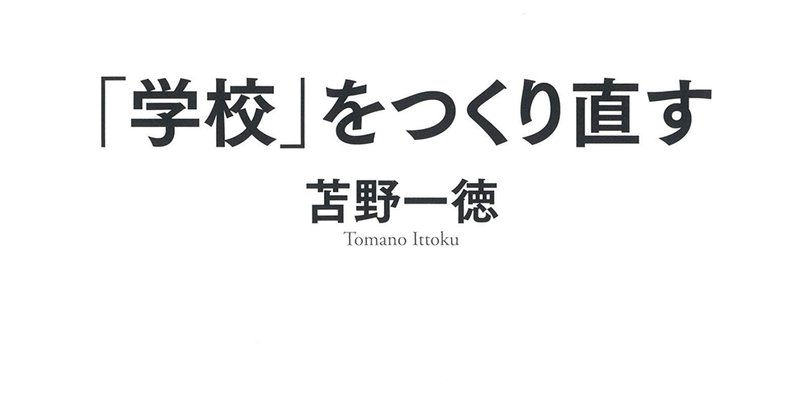 「学校」をつくり直す

苫野一徳
Tomano Ittoku